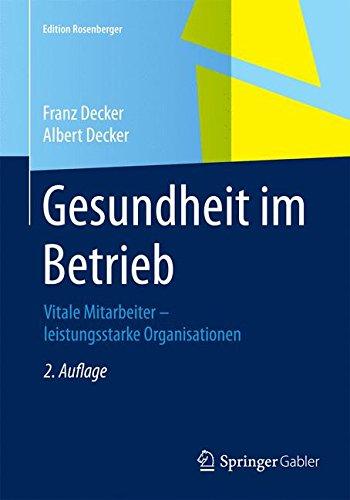 Edition Rosenberger

Franz Decker
Albert Decker

Gesundheit im Betrieb

Vitale Mitarbeiter – leistungsstarke Organisationen

2. Auflage

Springer Gabler